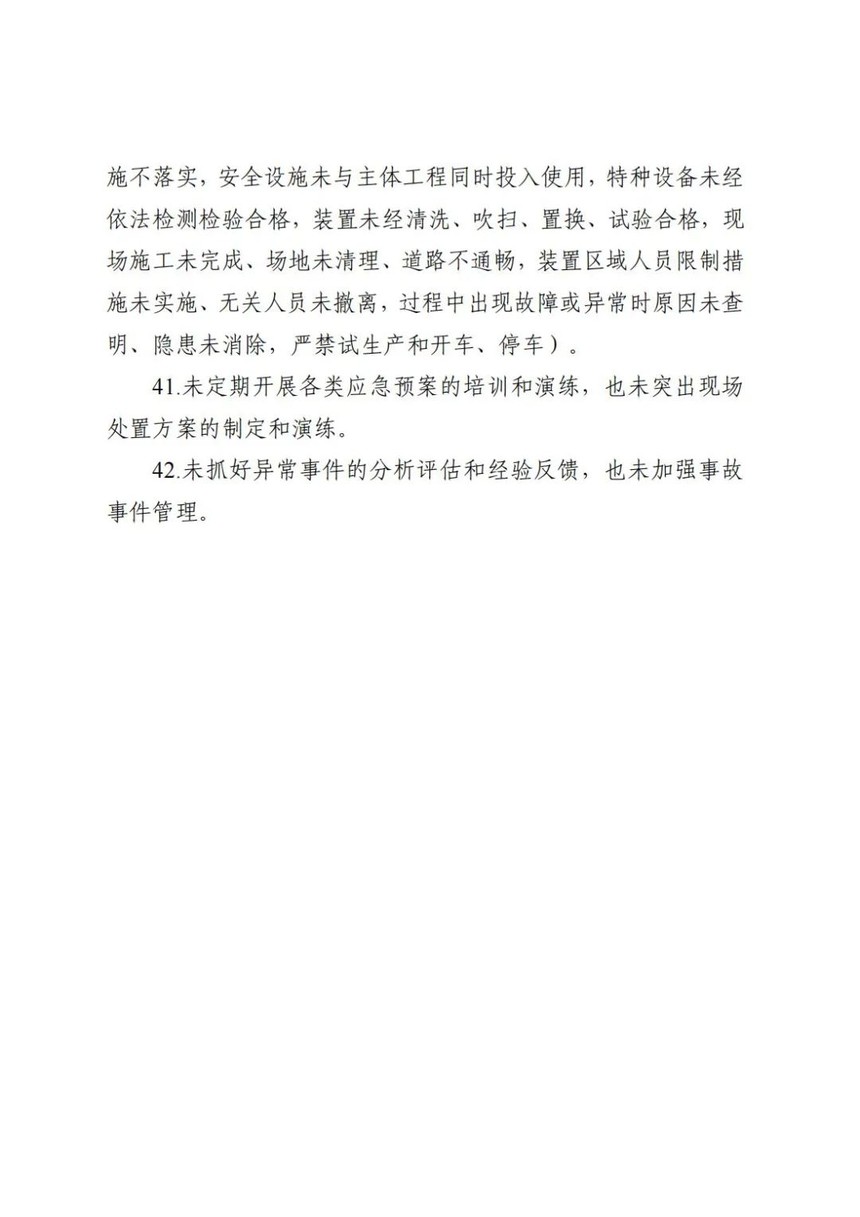 施不落实，安全设施未与主体工程同时投入使用，特种设备未经依法检测检验合格，装置未经清洗、吹扫、置换、试验合格，现场施工未完成、场地未清理、道路不通畅，装置区域人员限制措施未实施、无关人员未撤离，过程中出现故障或异常时原因未查明、隐患未消除，严禁试生产和开车、停车）。

41.未定期开展各类应急预案的培训和演练，也未突出现场处置方案的制定和演练。

42.未抓好异常事件的分析评估和经验反馈，也未加强事故事件管理。